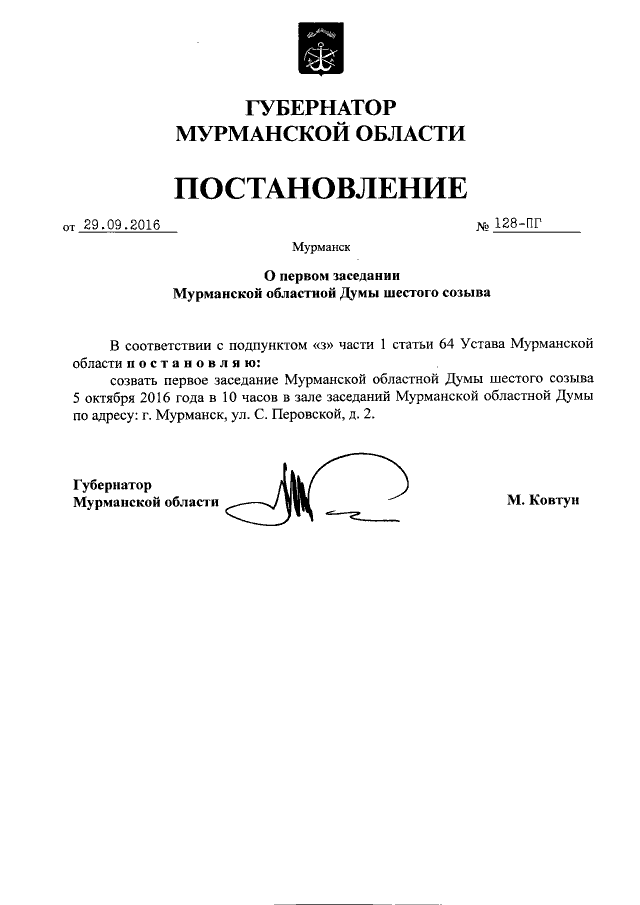 ГУБЕРНАТОР
МУРМАНСКОЙ ОБЛАСТИ

ПОСТАНОВЛЕНИЕ

от 29.09.2016 № 128-ПГ

Мурманск

О первом заседании
Мурманской областной Думы шестого созыва

В соответствии с подпунктом «з» части 1 статьи 64 Устава Мурманской области постановляю:
созвать первое заседание Мурманской областной Думы шестого созыва 5 октября 2016 года в 10 часов в зале заседаний Мурманской областной Думы по адресу: г. Мурманск, ул. С. Перовской, д. 2.

Губернатор
Мурманской области М. Ковтун